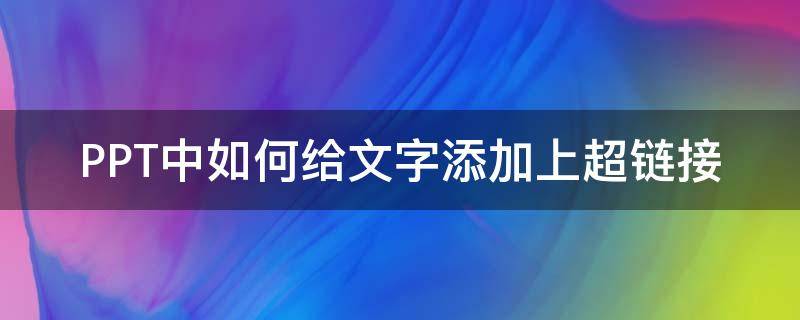 PPT中如何给文字添加上超链接